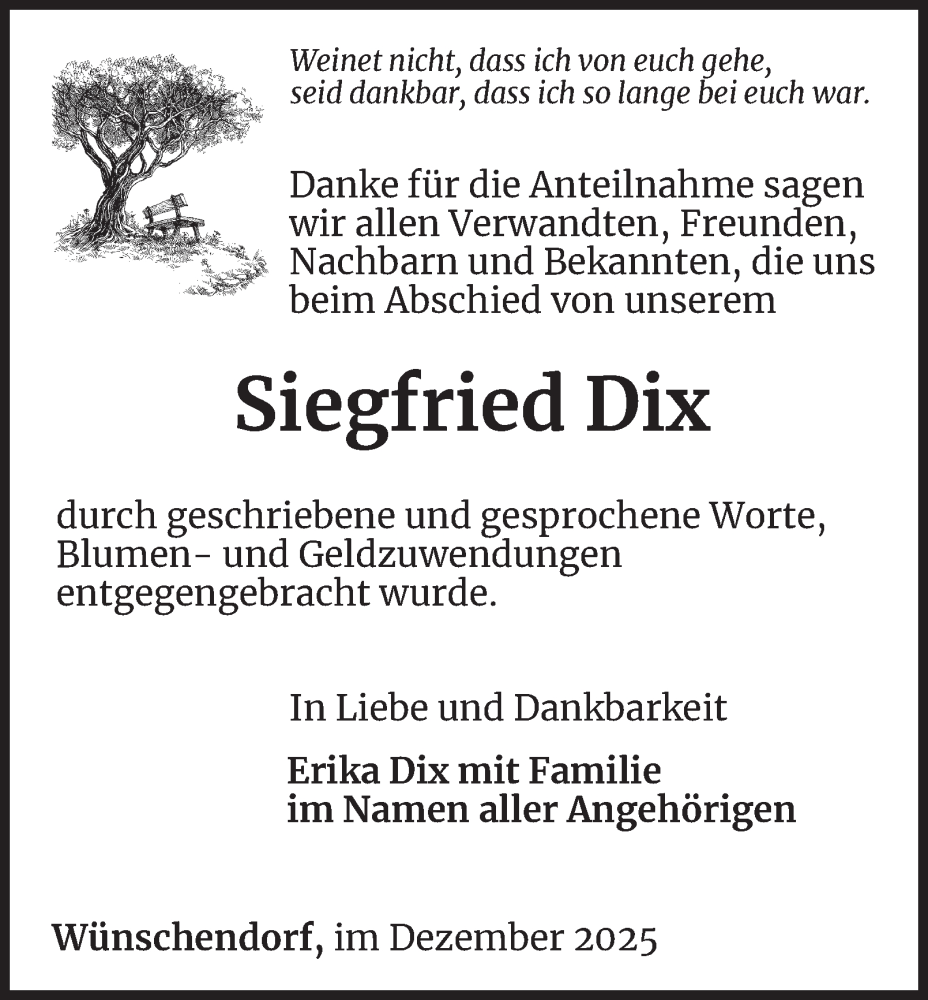 Weinet nicht, dass ich von euch gehe,
seid dankbar, dass ich so lange bei euch war.

Danke für die Anteilnahme sagen wir allen Verwandten, Freunden, Nachbarn und Bekannten, die uns beim Abschied von unserem

Siegfried Dix

durch geschriebene und gesprochene Worte, Blumen- und Geldzuwendungen entgegengebracht wurde.

In Liebe und Dankbarkeit

Erika Dix mit Familie
im Namen aller Angehörigen

Wünschendorf, im Dezember 2025